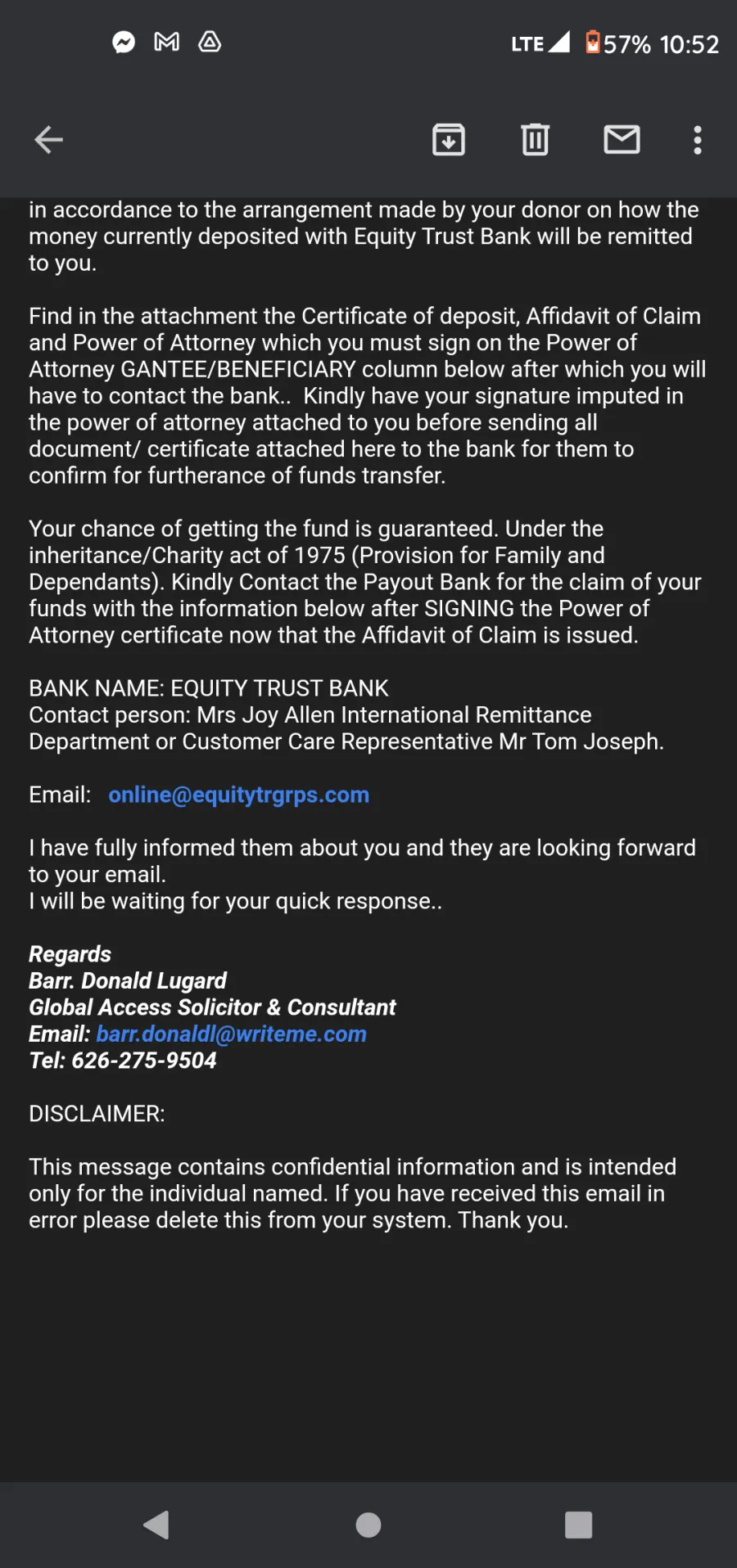 LTE 57% 10:52

in accordance to the arrangement made by your donor on how the money currently deposited with Equity Trust Bank will be remitted to you.

Find in the attachment the Certificate of deposit, Affidavit of Claim and Power of Attorney which you must sign on the Power of Attorney GANTEE/BENEFICIARY column below after which you will have to contact the bank.. Kindly have your signature imputed in the power of attorney attached to you before sending all document/ certificate attached here to the bank for them to confirm for furtherance of funds transfer.

Your chance of getting the fund is guaranteed. Under the inheritance/Charity act of 1975 (Provision for Family and Dependants). Kindly Contact the Payout Bank for the claim of your funds with the information below after SIGNING the Power of Attorney certificate now that the Affidavit of Claim is issued.

BANK NAME: EQUITY TRUST BANK
Contact person: Mrs Joy Allen International Remittance Department or Customer Care Representative Mr Tom Joseph.

Email: online@equitytrgrps.com

I have fully informed them about you and they are looking forward to your email.
I will be waiting for your quick response..

Regards
Barr. Donald Lugard
Global Access Solicitor & Consultant
Email: barr.donaldl@writeme.com
Tel: 626-275-9504

DISCLAIMER:

This message contains confidential information and is intended only for the individual named. If you have received this email in error please delete this from your system. Thank you.